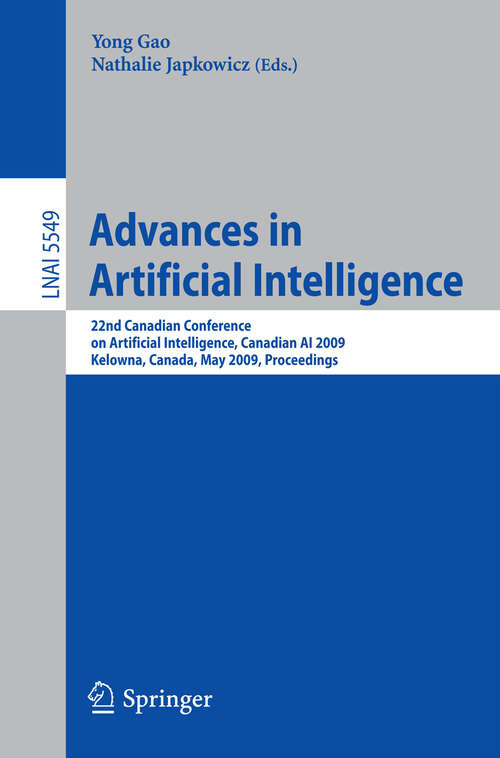 Yong Gao
Nathalie Japkowicz (Eds.)

LNAI 5549

Advances in Artificial Intelligence

22nd Canadian Conference on Artificial Intelligence, Canadian AI 2009
Kelowna, Canada, May 2009, Proceedings

Springer